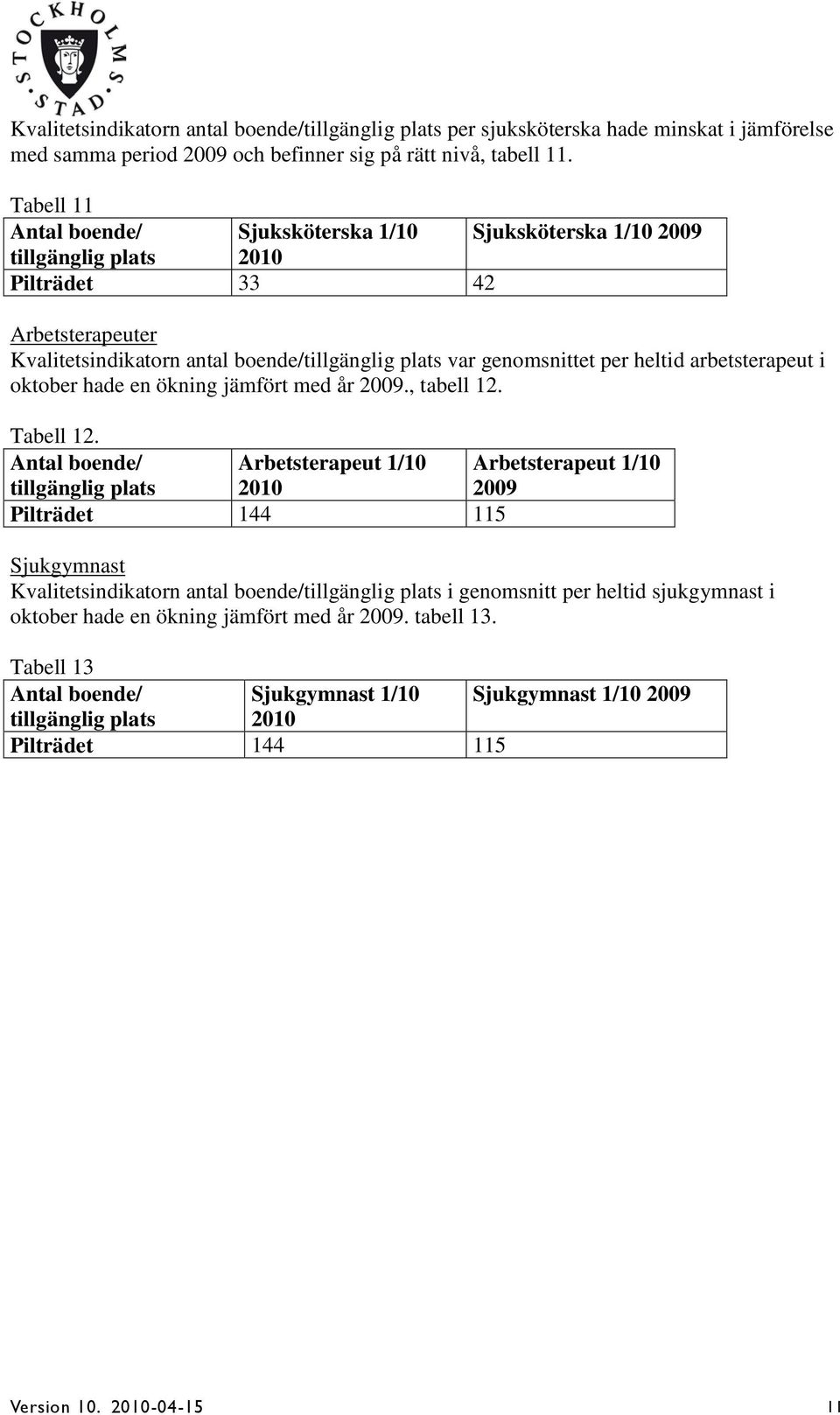 STOCKHOLMS STAD

Kvalitetsindikatorn antal boende/tillgänglig plats per sjuksköterska hade minskat i jämförelse med samma period 2009 och befinner sig på rätt nivå, tabell 11.

Tabell 11

| Antal boende/ tillgänglig plats | Sjuksköterska 1/10 2010 | Sjuksköterska 1/10 2009 |
|---|---|---|
| Pilträdet | 33 | 42 |

Arbetsterapeuter
Kvalitetsindikatorn antal boende/tillgänglig plats var genomsnittet per heltid arbetsterapeut i oktober hade en ökning jämfört med år 2009., tabell 12.

Tabell 12.

| Antal boende/ tillgänglig plats | Arbetsterapeut 1/10 2010 | Arbetsterapeut 1/10 2009 |
|---|---|---|
| Pilträdet | 144 | 115 |

Sjukgymnast
Kvalitetsindikatorn antal boende/tillgänglig plats i genomsnitt per heltid sjukgymnast i oktober hade en ökning jämfört med år 2009. tabell 13.

Tabell 13

| Antal boende/ tillgänglig plats | Sjukgymnast 1/10 2010 | Sjukgymnast 1/10 2009 |
|---|---|---|
| Pilträdet | 144 | 115 |

Version 10. 2010-04-15 11